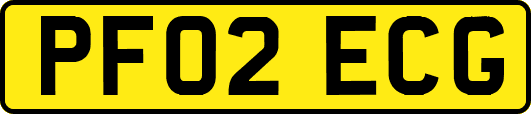 PF02 ECG